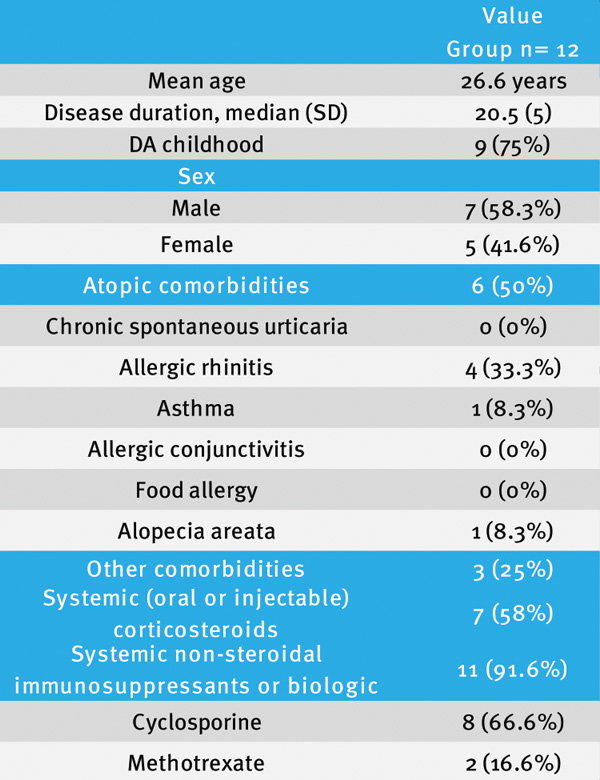 |  | Value Group n= 12 |
|---|---|
| Mean age | 26.6 years |
| Disease duration, median (SD) | 20.5 (5) |
| DA childhood | 9 (75%) |
| Sex |  |
| Male | 7 (58.3%) |
| Female | 5 (41.6%) |
| Atopic comorbidities | 6 (50%) |
| Chronic spontaneous urticaria | 0 (0%) |
| Allergic rhinitis | 4 (33.3%) |
| Asthma | 1 (8.3%) |
| Allergic conjunctivitis | 0 (0%) |
| Food allergy | 0 (0%) |
| Alopecia areata | 1 (8.3%) |
| Other comorbidities | 3 (25%) |
| Systemic (oral or injectable) corticosteroids | 7 (58%) |
| Systemic non-steroidal immunosuppressants or biologic | 11 (91.6%) |
| Cyclosporine | 8 (66.6%) |
| Methotrexate | 2 (16.6%) |